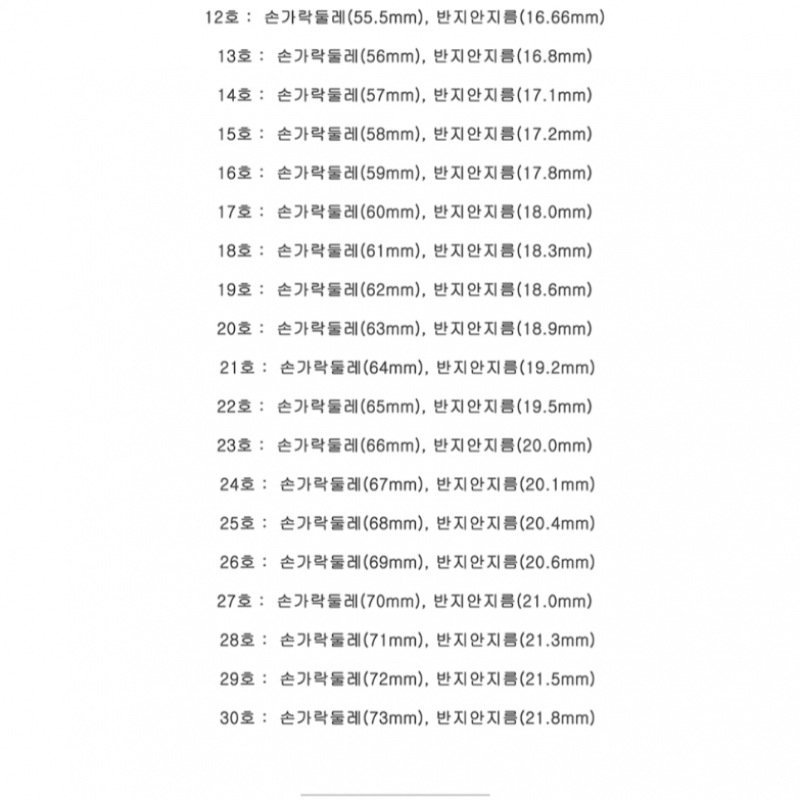 12호 : 손가락둘레(55.5mm), 반지안지름(16.66mm)

13호 : 손가락둘레(56mm), 반지안지름(16.8mm)

14호 : 손가락둘레(57mm), 반지안지름(17.1mm)

15호 : 손가락둘레(58mm), 반지안지름(17.2mm)

16호 : 손가락둘레(59mm), 반지안지름(17.8mm)

17호 : 손가락둘레(60mm), 반지안지름(18.0mm)

18호 : 손가락둘레(61mm), 반지안지름(18.3mm)

19호 : 손가락둘레(62mm), 반지안지름(18.6mm)

20호 : 손가락둘레(63mm), 반지안지름(18.9mm)

21호 : 손가락둘레(64mm), 반지안지름(19.2mm)

22호 : 손가락둘레(65mm), 반지안지름(19.5mm)

23호 : 손가락둘레(66mm), 반지안지름(20.0mm)

24호 : 손가락둘레(67mm), 반지안지름(20.1mm)

25호 : 손가락둘레(68mm), 반지안지름(20.4mm)

26호 : 손가락둘레(69mm), 반지안지름(20.6mm)

27호 : 손가락둘레(70mm), 반지안지름(21.0mm)

28호 : 손가락둘레(71mm), 반지안지름(21.3mm)

29호 : 손가락둘레(72mm), 반지안지름(21.5mm)

30호 : 손가락둘레(73mm), 반지안지름(21.8mm)